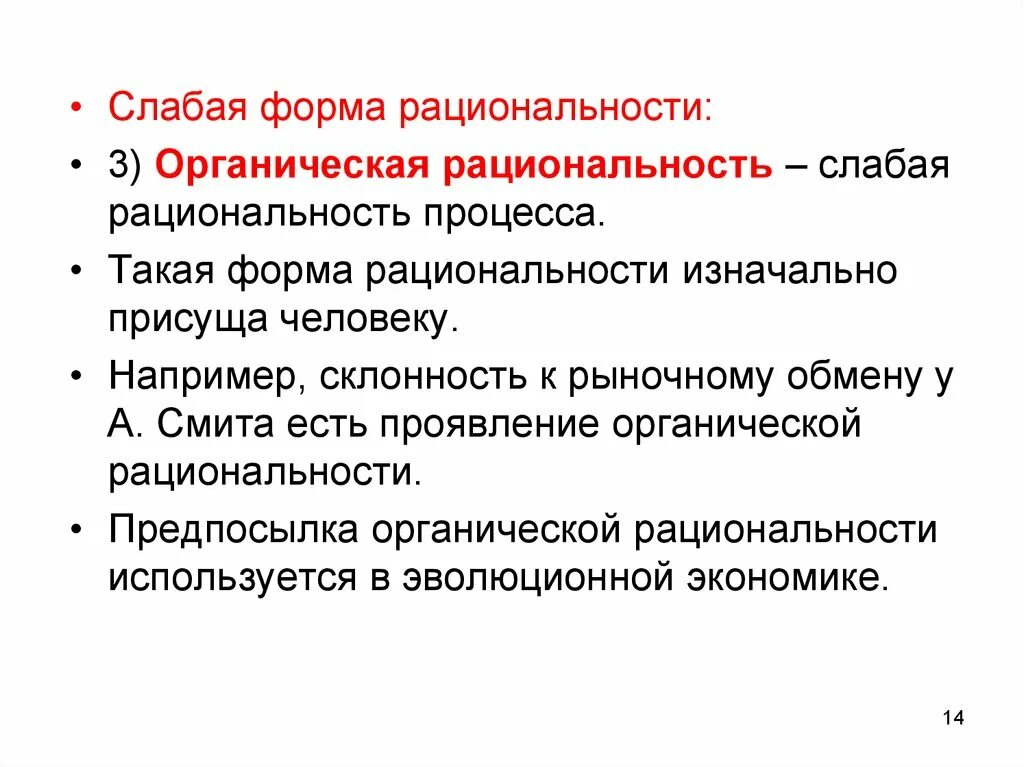 • Слабая форма рациональности:

• 3) Органическая рациональность – слабая рациональность процесса.

• Такая форма рациональности изначально присуща человеку.

• Например, склонность к рыночному обмену у А. Смита есть проявление органической рациональности.

• Предпосылка органической рациональности используется в эволюционной экономике.

14